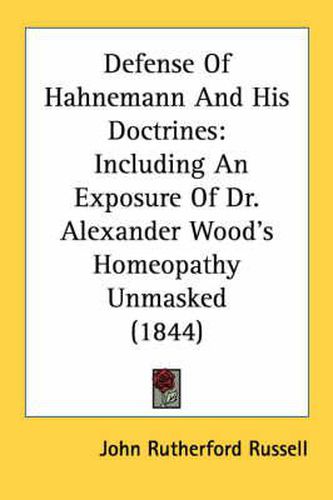 Defense Of Hahnemann And His Doctrines: Including An Exposure Of Dr. Alexander Wood's Homeopathy Unmasked (1844)

John Rutherford Russell